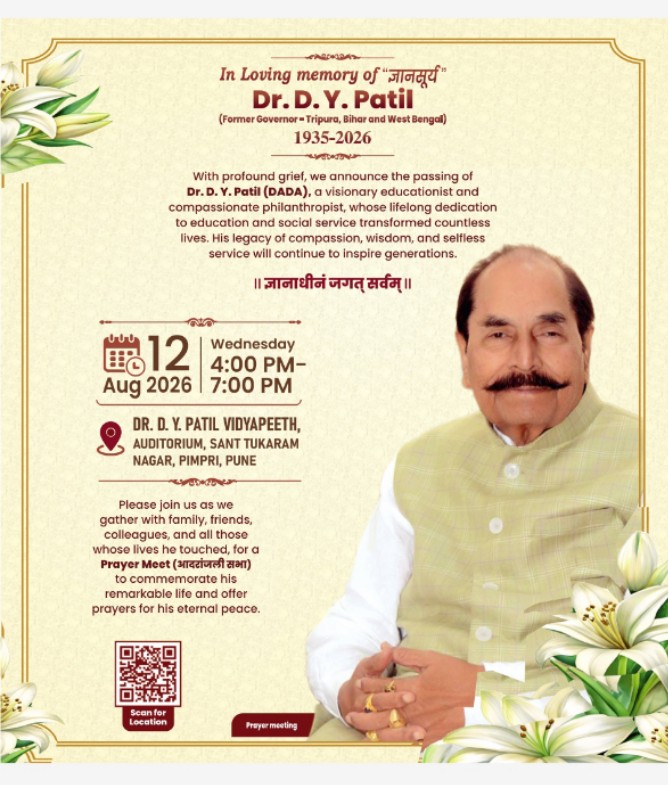 In Loving memory of "ज्ञानसूर्य"
Dr. D. Y. Patil
(Former Governor - Tripura, Bihar and West Bengal)
1935-2026

With profound grief, we announce the passing of Dr. D. Y. Patil (DADA), a visionary educationist and compassionate philanthropist, whose lifelong dedication to education and social service transformed countless lives. His legacy of compassion, wisdom, and selfless service will continue to inspire generations.

॥ ज्ञानाधीनं जगत् सर्वम् ॥

12
Aug 2026
Wednesday
4:00 PM-
7:00 PM

DR. D. Y. PATIL VIDYAPEETH,
AUDITORIUM, SANT TUKARAM
NAGAR, PIMPRI, PUNE

Please join us as we gather with family, friends, colleagues, and all those whose lives he touched, for a Prayer Meet (आदरांजली सभा) to commemorate his remarkable life and offer prayers for his eternal peace.

Scan for Location

Prayer meeting